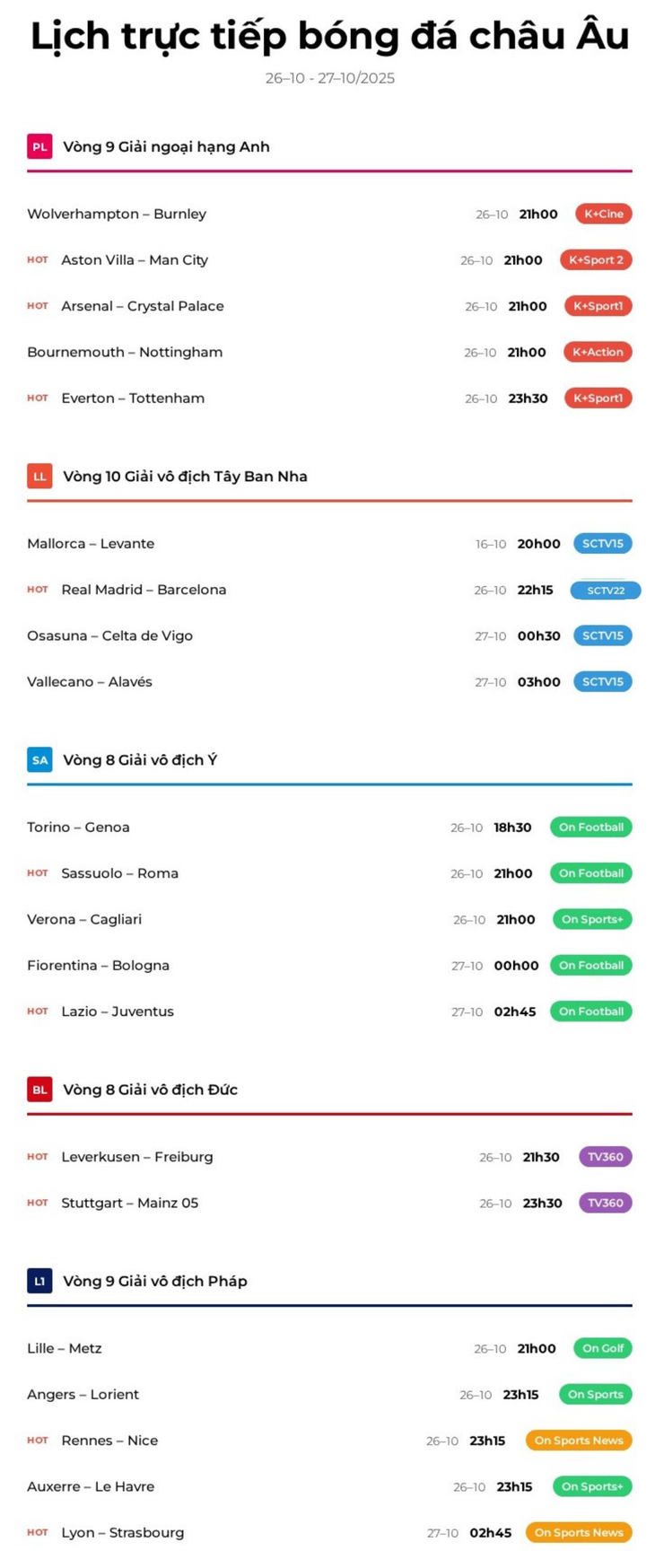 Lịch trực tiếp bóng đá châu Âu
26–10 - 27–10/2025

PL Vòng 9 Giải ngoại hạng Anh

Wolverhampton – Burnley 26–10 21h00 K+Cine
HOT Aston Villa – Man City 26–10 21h00 K+Sport 2
HOT Arsenal – Crystal Palace 26–10 21h00 K+Sport1
Bournemouth – Nottingham 26–10 21h00 K+Action
HOT Everton – Tottenham 26–10 23h30 K+Sport1

LL Vòng 10 Giải vô địch Tây Ban Nha

Mallorca – Levante 16–10 20h00 SCTV15
HOT Real Madrid – Barcelona 26–10 22h15 SCTV22
Osasuna – Celta de Vigo 27–10 00h30 SCTV15
Vallecano – Alavés 27–10 03h00 SCTV15

SA Vòng 8 Giải vô địch Ý

Torino – Genoa 26–10 18h30 On Football
HOT Sassuolo – Roma 26–10 21h00 On Football
Verona – Cagliari 26–10 21h00 On Sports+
Fiorentina – Bologna 27–10 00h00 On Football
HOT Lazio – Juventus 27–10 02h45 On Football

BL Vòng 8 Giải vô địch Đức

HOT Leverkusen – Freiburg 26–10 21h30 TV360
HOT Stuttgart – Mainz 05 26–10 23h30 TV360

L1 Vòng 9 Giải vô địch Pháp

Lille – Metz 26–10 21h00 On Golf
Angers – Lorient 26–10 23h15 On Sports
HOT Rennes – Nice 26–10 23h15 On Sports News
Auxerre – Le Havre 26–10 23h15 On Sports+
HOT Lyon – Strasbourg 27–10 02h45 On Sports News